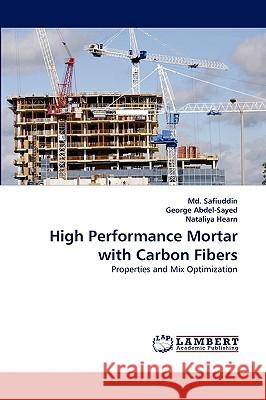 Md. Safiuddin
George Abdel-Sayed
Nataliya Hearn

High Performance Mortar with Carbon Fibers

Properties and Mix Optimization

LAP LAMBERT Academic Publishing

Kraina Książek